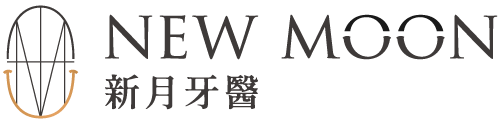 NEW MOON
新月牙醫